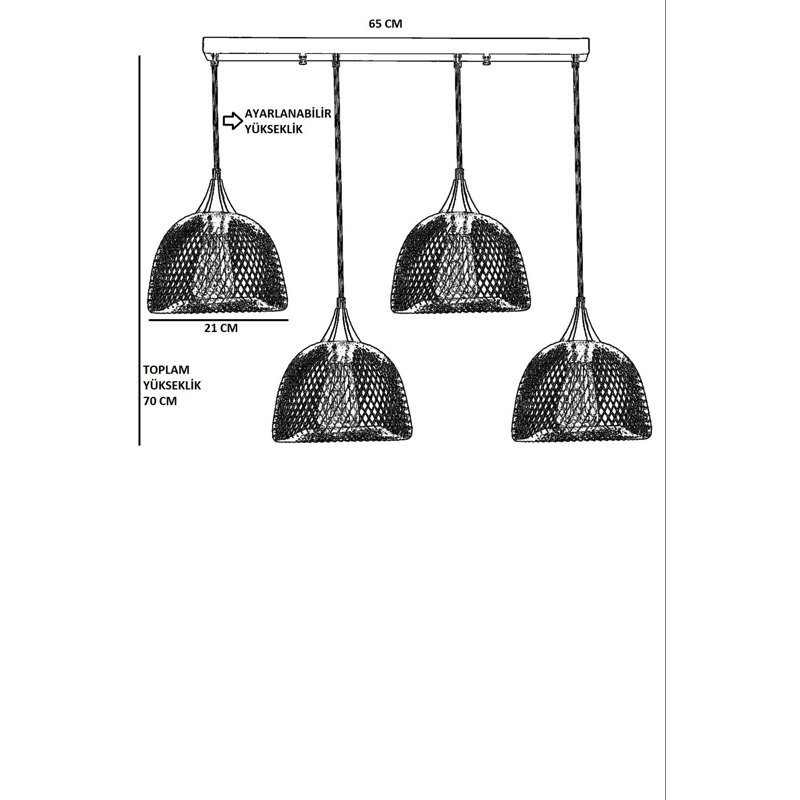 65 CM

AYARLANABİLİR YÜKSEKLİK

21 CM

TOPLAM YÜKSEKLİK 70 CM